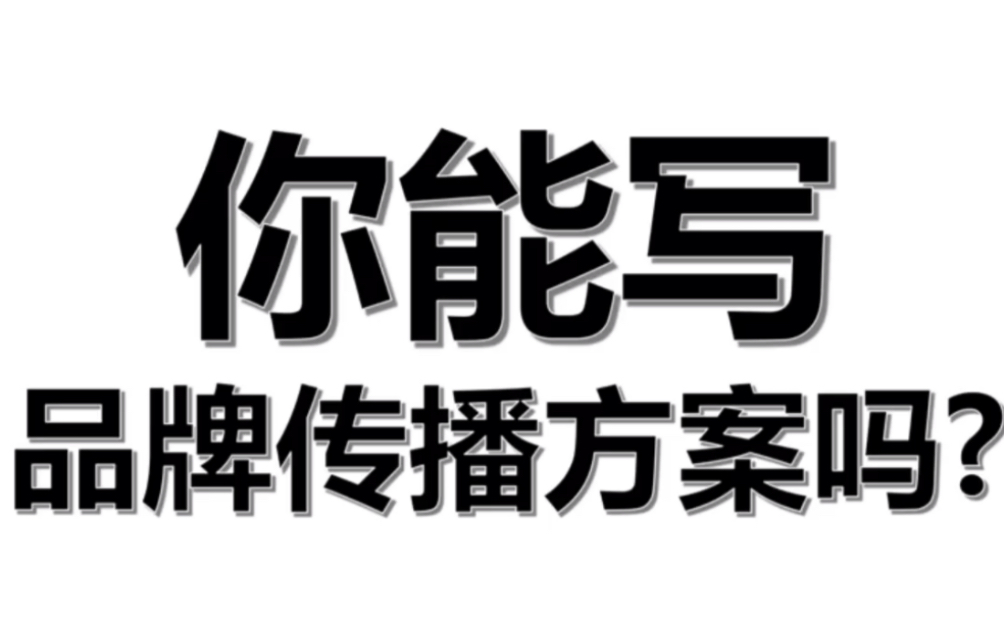 你能写
品牌传播方案吗?